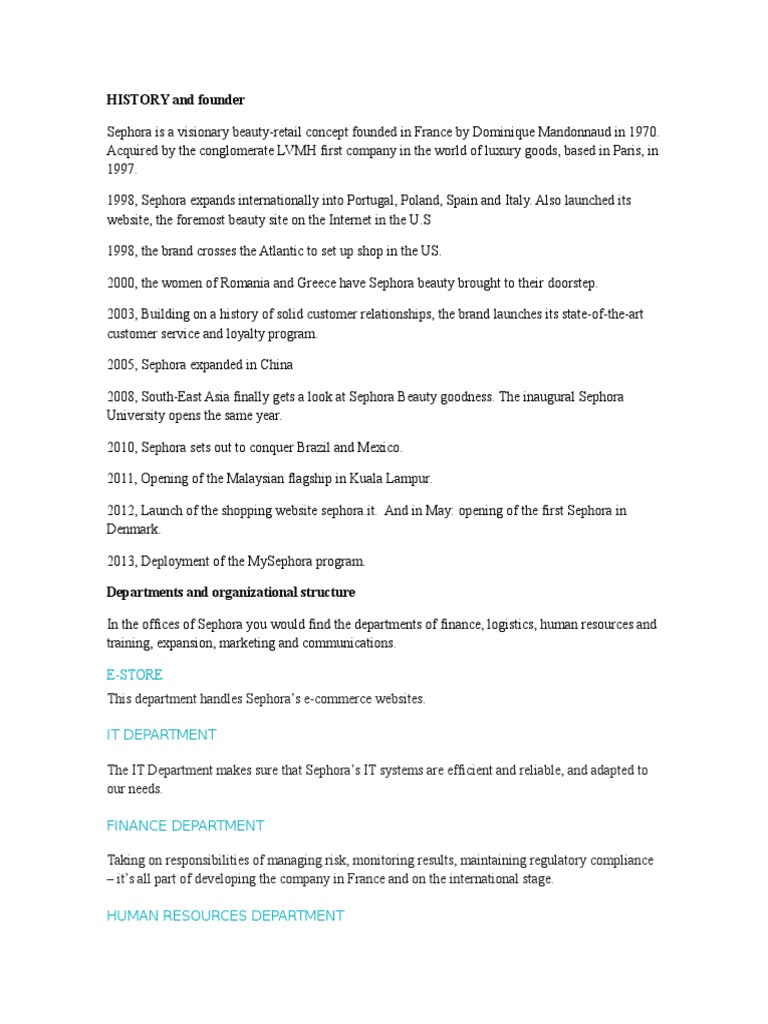 HISTORY and founder

Sephora is a visionary beauty-retail concept founded in France by Dominique Mandonnaud in 1970. Acquired by the conglomerate LVMH first company in the world of luxury goods, based in Paris, in 1997.

1998, Sephora expands internationally into Portugal, Poland, Spain and Italy. Also launched its website, the foremost beauty site on the Internet in the U.S

1998, the brand crosses the Atlantic to set up shop in the US.

2000, the women of Romania and Greece have Sephora beauty brought to their doorstep.

2003, Building on a history of solid customer relationships, the brand launches its state-of-the-art customer service and loyalty program.

2005, Sephora expanded in China

2008, South-East Asia finally gets a look at Sephora Beauty goodness. The inaugural Sephora University opens the same year.

2010, Sephora sets out to conquer Brazil and Mexico.

2011, Opening of the Malaysian flagship in Kuala Lampur.

2012, Launch of the shopping website sephora.it. And in May: opening of the first Sephora in Denmark.

2013, Deployment of the MySephora program.

Departments and organizational structure

In the offices of Sephora you would find the departments of finance, logistics, human resources and training, expansion, marketing and communications.

E-STORE

This department handles Sephora's e-commerce websites.

IT DEPARTMENT

The IT Department makes sure that Sephora's IT systems are efficient and reliable, and adapted to our needs.

FINANCE DEPARTMENT

Taking on responsibilities of managing risk, monitoring results, maintaining regulatory compliance – it's all part of developing the company in France and on the international stage.

HUMAN RESOURCES DEPARTMENT